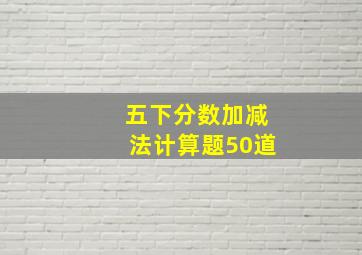 五下分数加减法计算题50道